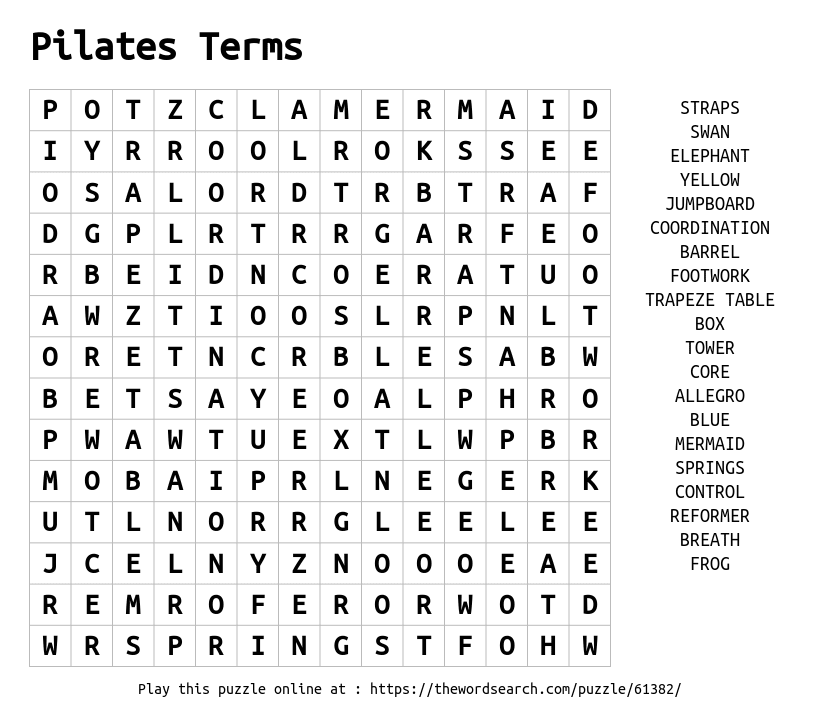 Pilates Terms

| P | O | T | Z | C | L | A | M | E | R | M | A | I | D |
|---|---|---|---|---|---|---|---|---|---|---|---|---|---|
| I | Y | R | R | O | O | L | R | O | K | S | S | E | E |
| O | S | A | L | O | R | D | T | R | B | T | R | A | F |
| D | G | P | L | R | T | R | R | G | A | R | F | E | O |
| R | B | E | I | D | N | C | O | E | R | A | T | U | O |
| A | W | Z | T | I | O | O | S | L | R | P | N | L | T |
| O | R | E | T | N | C | R | B | L | E | S | A | B | W |
| B | E | T | S | A | Y | E | O | A | L | P | H | R | O |
| P | W | A | W | T | U | E | X | T | L | W | P | B | R |
| M | O | B | A | I | P | R | L | N | E | G | E | R | K |
| U | T | L | N | O | R | R | G | L | E | E | L | E | E |
| J | C | E | L | N | Y | Z | N | O | O | O | E | A | E |
| R | E | M | R | O | F | E | R | O | R | W | O | T | D |
| W | R | S | P | R | I | N | G | S | T | F | O | H | W |

STRAPS
SWAN
ELEPHANT
YELLOW
JUMPBOARD
COORDINATION
BARREL
FOOTWORK
TRAPEZE TABLE
BOX
TOWER
CORE
ALLEGRO
BLUE
MERMAID
SPRINGS
CONTROL
REFORMER
BREATH
FROG

Play this puzzle online at : https://thewordsearch.com/puzzle/61382/